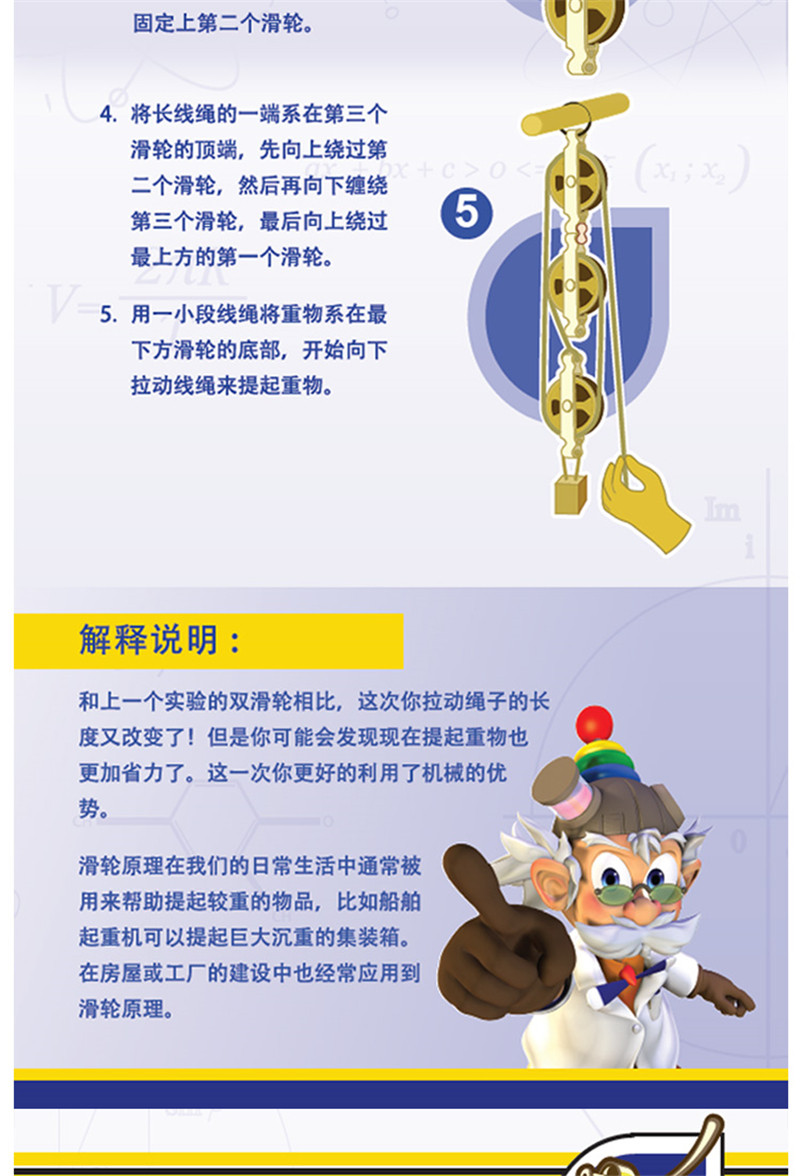 固定上第二个滑轮。

4. 将长线绳的一端系在第三个滑轮的顶端，先向上绕过第二个滑轮，然后再向下缠绕第三个滑轮，最后向上绕过最上方的第一个滑轮。

5. 用一小段线绳将重物系在最下方滑轮的底部，开始向下拉动线绳来提起重物。

5

解释说明：

和上一个实验的双滑轮相比，这次你拉动绳子的长度又改变了！但是你可能会发现现在提起重物也更加省力了。这一次你更好的利用了机械的优势。

滑轮原理在我们的日常生活中通常被用来帮助提起较重的物品，比如船舶起重机可以提起巨大沉重的集装箱。在房屋或工厂的建设中也经常应用到滑轮原理。